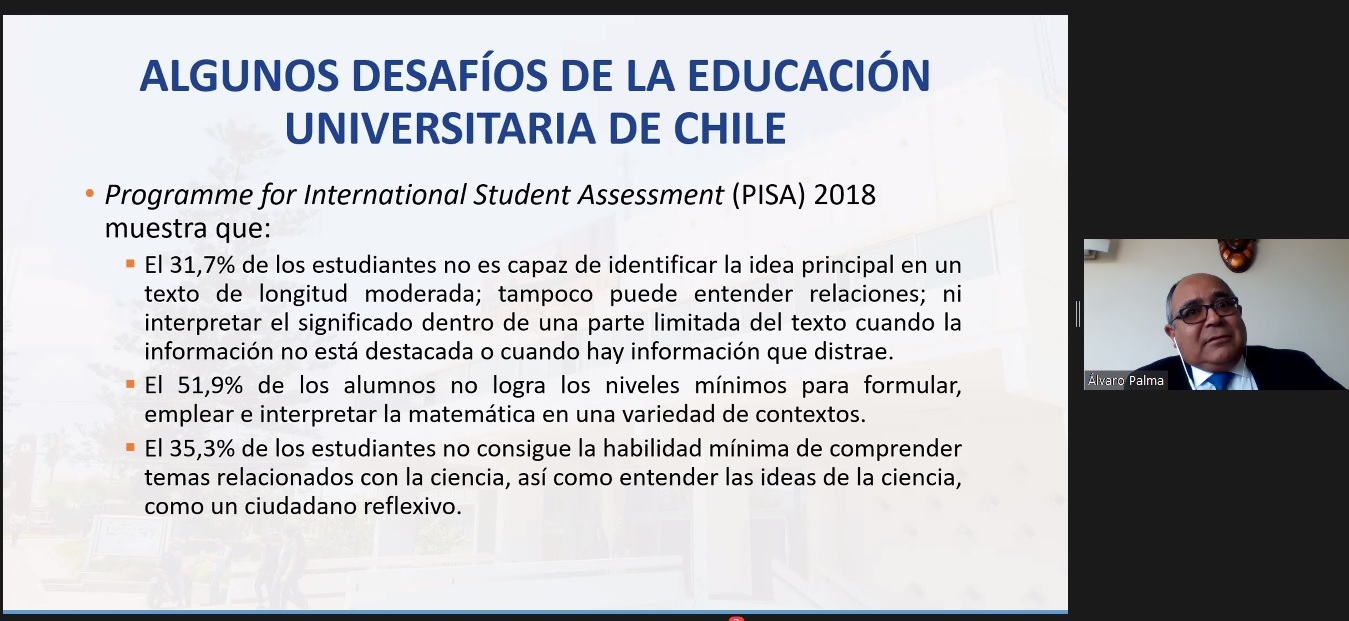 ALGUNOS DESAFÍOS DE LA EDUCACIÓN UNIVERSITARIA DE CHILE

• Programme for International Student Assessment (PISA) 2018 muestra que:

▪ El 31,7% de los estudiantes no es capaz de identificar la idea principal en un texto de longitud moderada; tampoco puede entender relaciones; ni interpretar el significado dentro de una parte limitada del texto cuando la información no está destacada o cuando hay información que distrae.

▪ El 51,9% de los alumnos no logra los niveles mínimos para formular, emplear e interpretar la matemática en una variedad de contextos.

▪ El 35,3% de los estudiantes no consigue la habilidad mínima de comprender temas relacionados con la ciencia, así como entender las ideas de la ciencia, como un ciudadano reflexivo.

Álvaro Palma